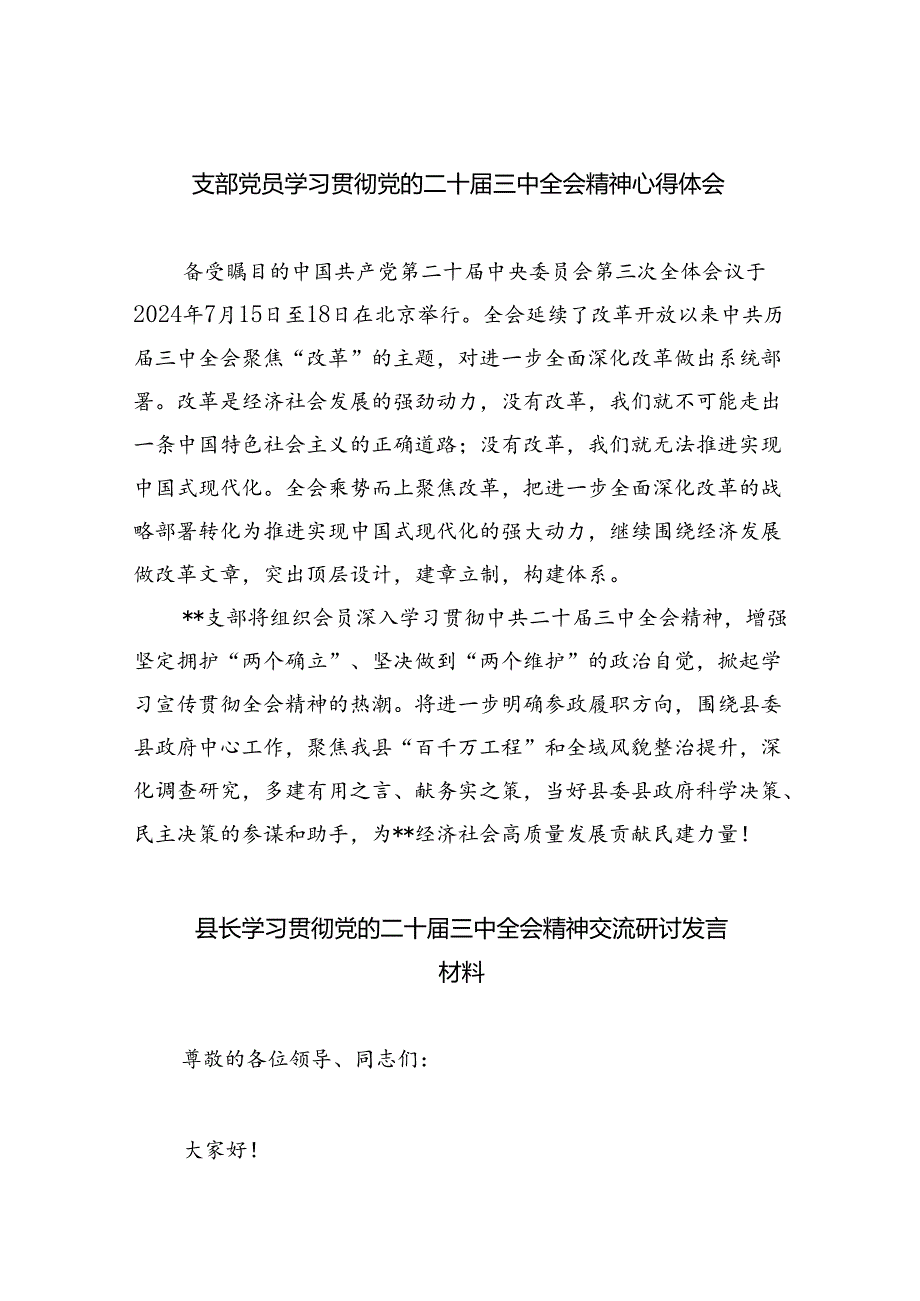 支部党员学习贯彻党的二十届三中全会精神心得体会

备受瞩目的中国共产党第二十届中央委员会第三次全体会议于2024年7月15日至18日在北京举行。全会延续了改革开放以来中共历届三中全会聚焦“改革”的主题，对进一步全面深化改革做出系统部署。改革是经济社会发展的强劲动力，没有改革，我们就不可能走出一条中国特色社会主义的正确道路；没有改革，我们就无法推进实现中国式现代化。全会乘势而上聚焦改革，把进一步全面深化改革的战略部署转化为推进实现中国式现代化的强大动力，继续围绕经济发展做改革文章，突出顶层设计，建章立制，构建体系。

**支部将组织会员深入学习贯彻中共二十届三中全会精神，增强坚定拥护“两个确立”、坚决做到“两个维护”的政治自觉，掀起学习宣传贯彻全会精神的热潮。将进一步明确参政履职方向，围绕县委县政府中心工作，聚焦我县“百千万工程”和全域风貌整治提升，深化调查研究，多建有用之言、献务实之策，当好县委县政府科学决策、民主决策的参谋和助手，为**经济社会高质量发展贡献民建力量！

县长学习贯彻党的二十届三中全会精神交流研讨发言材料

尊敬的各位领导、同志们：

大家好！